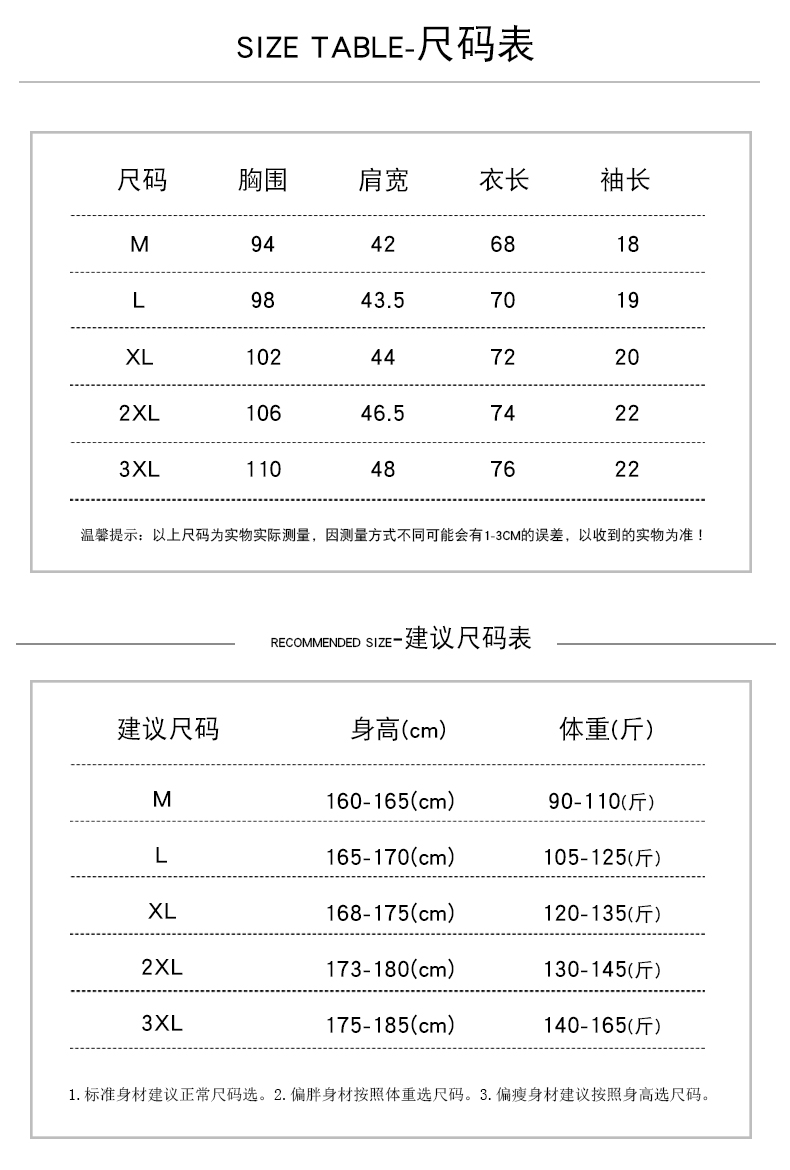 SIZE TABLE-尺码表

| 尺码 | 胸围 | 肩宽 | 衣长 | 袖长 |
|---|---|---|---|---|
| M | 94 | 42 | 68 | 18 |
| L | 98 | 43.5 | 70 | 19 |
| XL | 102 | 44 | 72 | 20 |
| 2XL | 106 | 46.5 | 74 | 22 |
| 3XL | 110 | 48 | 76 | 22 |

温馨提示：以上尺码为实物实际测量，因测量方式不同可能会有1-3CM的误差，以收到的实物为准！

RECOMMENDED SIZE-建议尺码表

| 建议尺码 | 身高(cm) | 体重(斤) |
|---|---|---|
| M | 160-165(cm) | 90-110(斤) |
| L | 165-170(cm) | 105-125(斤) |
| XL | 168-175(cm) | 120-135(斤) |
| 2XL | 173-180(cm) | 130-145(斤) |
| 3XL | 175-185(cm) | 140-165(斤) |

1.标准身材建议正常尺码选。2.偏胖身材按照体重选尺码。3.偏瘦身材建议按照身高选尺码。